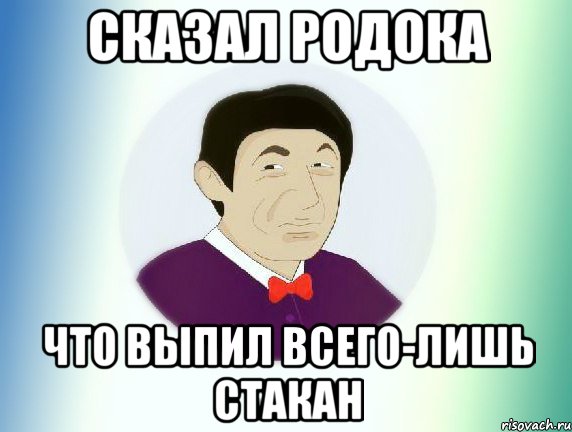 СКАЗАЛ РОДОКА

ЧТО ВЫПИЛ ВСЕГО-ЛИШЬ СТАКАН

risovach.ru